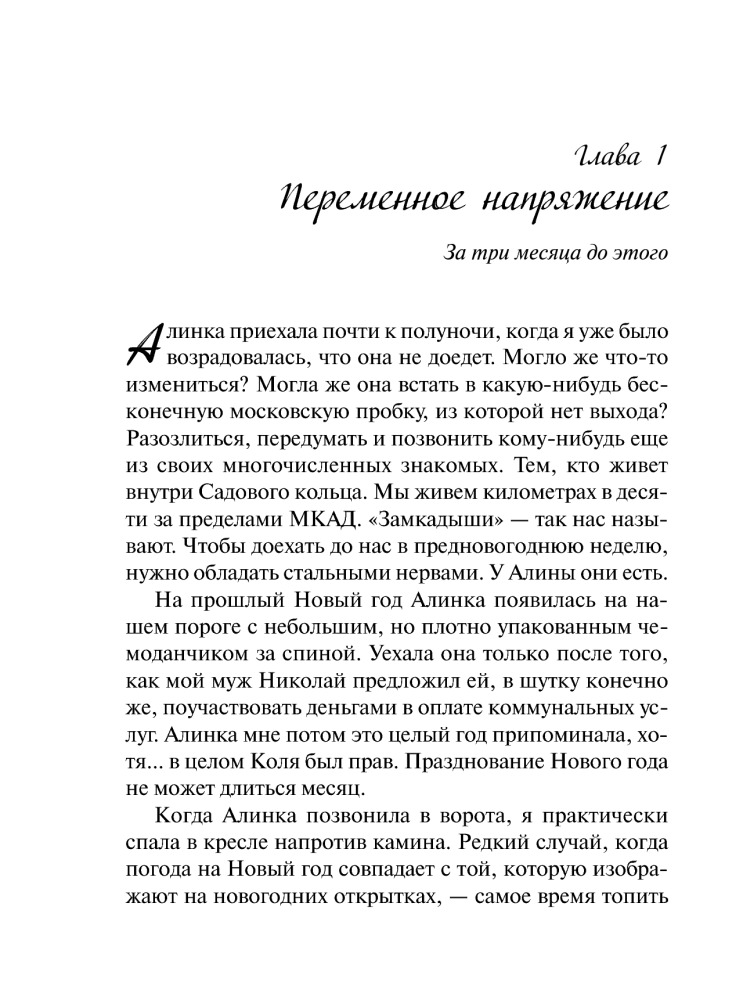 Глава 1
Переменное напряжение

За три месяца до этого

Алинка приехала почти к полуночи, когда я уже было возрадовалась, что она не доедет. Могло же что-то измениться? Могла же она встать в какую-нибудь бесконечную московскую пробку, из которой нет выхода? Разозлиться, передумать и позвонить кому-нибудь еще из своих многочисленных знакомых. Тем, кто живет внутри Садового кольца. Мы живем километрах в десяти за пределами МКАД. «Замкадыши» — так нас называют. Чтобы доехать до нас в предновогоднюю неделю, нужно обладать стальными нервами. У Алины они есть.

На прошлый Новый год Алинка появилась на нашем пороге с небольшим, но плотно упакованным чемоданчиком за спиной. Уехала она только после того, как мой муж Николай предложил ей, в шутку конечно же, поучаствовать деньгами в оплате коммунальных услуг. Алинка мне потом это целый год припоминала, хотя... в целом Коля был прав. Празднование Нового года не может длиться месяц.

Когда Алинка позвонила в ворота, я практически спала в кресле напротив камина. Редкий случай, когда погода на Новый год совпадает с той, которую изображают на новогодних открытках, — самое время топить